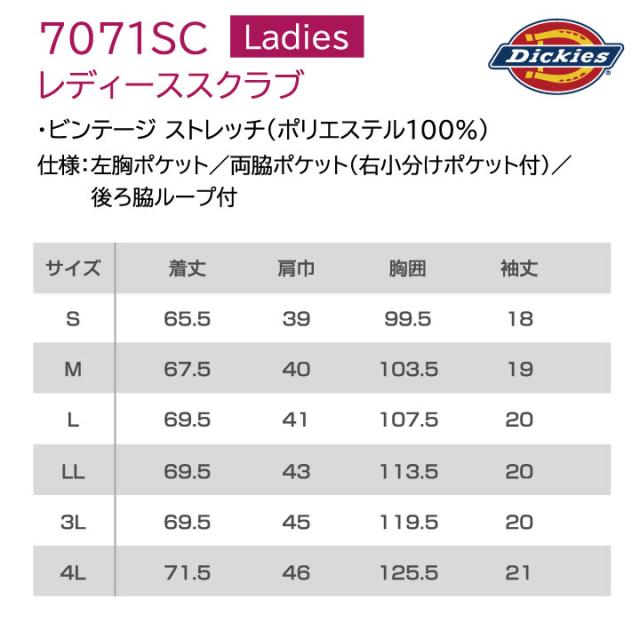 7071SC Ladies

Dickies

レディーススクラブ

・ビンテージ ストレッチ(ポリエステル100%)

仕様:左胸ポケット/両脇ポケット(右小分けポケット付)/後ろ脇ループ付

| サイズ | 着丈 | 肩巾 | 胸囲 | 袖丈 |
|---|---|---|---|---|
| S | 65.5 | 39 | 99.5 | 18 |
| M | 67.5 | 40 | 103.5 | 19 |
| L | 69.5 | 41 | 107.5 | 20 |
| LL | 69.5 | 43 | 113.5 | 20 |
| 3L | 69.5 | 45 | 119.5 | 20 |
| 4L | 71.5 | 46 | 125.5 | 21 |